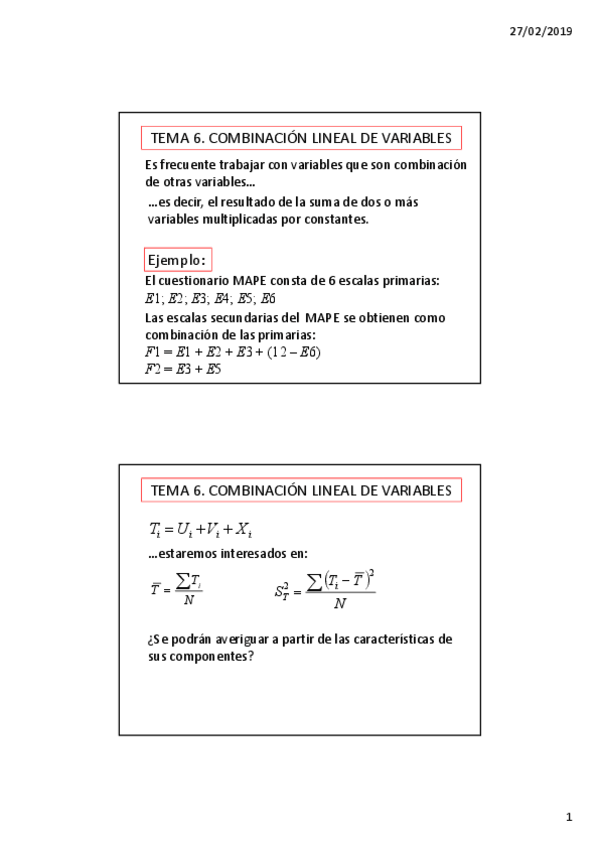 27/02/2019

TEMA 6. COMBINACIÓN LINEAL DE VARIABLES

Es frecuente trabajar con variables que son combinación de otras variables...

...es decir, el resultado de la suma de dos o más variables multiplicadas por constantes.

Ejemplo:

El cuestionario MAPE consta de 6 escalas primarias: $E1; E2; E3; E4; E5; E6$

Las escalas secundarias del MAPE se obtienen como combinación de las primarias:

$F1 = E1 + E2 + E3 + (12 - E6)$

$F2 = E3 + E5$

TEMA 6. COMBINACIÓN LINEAL DE VARIABLES

$T_i = U_i + V_i + X_i$

...estaremos interesados en:

$\bar{T} = \frac{\sum T_i}{N}$ $S_T^2 = \frac{\sum (T_i - \bar{T})^2}{N}$

¿Se podrán averiguar a partir de las características de sus componentes?

1